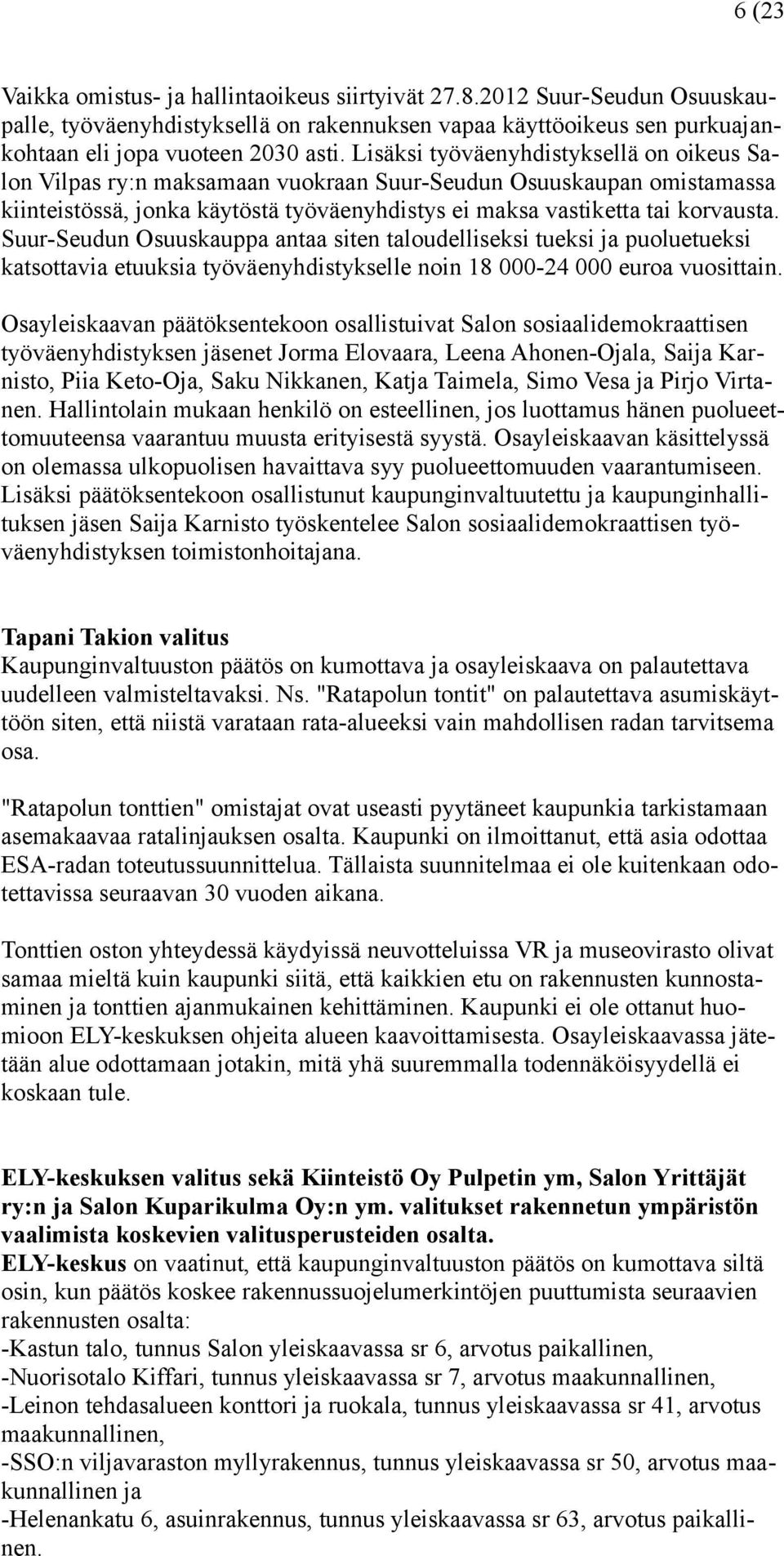 6 (23

Vaikka omistus- ja hallintaoikeus siirtyivät 27.8.2012 Suur-Seudun Osuuskaupalle, työväenyhdistyksellä on rakennuksen vapaa käyttöoikeus sen purkuajankohtaan eli jopa vuoteen 2030 asti. Lisäksi työväenyhdistyksellä on oikeus Salon Vilpas ry:n maksamaan vuokraan Suur-Seudun Osuuskaupan omistamassa kiinteistössä, jonka käytöstä työväenyhdistys ei maksa vastiketta tai korvausta. Suur-Seudun Osuuskauppa antaa siten taloudelliseksi tueksi ja puoluetueksi katsottavia etuuksia työväenyhdistykselle noin 18 000-24 000 euroa vuosittain.

Osayleiskaavan päätöksentekoon osallistuivat Salon sosiaalidemokraattisen työväenyhdistyksen jäsenet Jorma Elovaara, Leena Ahonen-Ojala, Saija Karnisto, Piia Keto-Oja, Saku Nikkanen, Katja Taimela, Simo Vesa ja Pirjo Virtanen. Hallintolain mukaan henkilö on esteellinen, jos luottamus hänen puolueettomuuteensa vaarantuu muusta erityisestä syystä. Osayleiskaavan käsittelyssä on olemassa ulkopuolisen havaittava syy puolueettomuuden vaarantumiseen. Lisäksi päätöksentekoon osallistunut kaupunginvaltuutettu ja kaupunginhallituksen jäsen Saija Karnisto työskentelee Salon sosiaalidemokraattisen työväenyhdistyksen toimistonhoitajana.

Tapani Takion valitus
Kaupunginvaltuuston päätös on kumottava ja osayleiskaava on palautettava uudelleen valmisteltavaksi. Ns. "Ratapolun tontit" on palautettava asumiskäyttöön siten, että niistä varataan rata-alueeksi vain mahdollisen radan tarvitsema osa.

"Ratapolun tonttien" omistajat ovat useasti pyytäneet kaupunkia tarkistamaan asemakaavaa ratalinjauksen osalta. Kaupunki on ilmoittanut, että asia odottaa ESA-radan toteutussuunnittelua. Tällaista suunnitelmaa ei ole kuitenkaan odotettavissa seuraavan 30 vuoden aikana.

Tonttien oston yhteydessä käydyissä neuvotteluissa VR ja museovirasto olivat samaa mieltä kuin kaupunki siitä, että kaikkien etu on rakennusten kunnostaminen ja tonttien ajanmukainen kehittäminen. Kaupunki ei ole ottanut huomioon ELY-keskuksen ohjeita alueen kaavoittamisesta. Osayleiskaavassa jätetään alue odottamaan jotakin, mitä yhä suuremmalla todennäköisyydellä ei koskaan tule.

ELY-keskuksen valitus sekä Kiinteistö Oy Pulpetin ym, Salon Yrittäjät ry:n ja Salon Kuparikulma Oy:n ym. valitukset rakennetun ympäristön vaalimista koskevien valitusperusteiden osalta.
ELY-keskus on vaatinut, että kaupunginvaltuuston päätös on kumottava siltä osin, kun päätös koskee rakennussuojelumerkintöjen puuttumista seuraavien rakennusten osalta:
-Kastun talo, tunnus Salon yleiskaavassa sr 6, arvotus paikallinen,
-Nuorisotalo Kiffari, tunnus yleiskaavassa sr 7, arvotus maakunnallinen,
-Leinon tehdasalueen konttori ja ruokala, tunnus yleiskaavassa sr 41, arvotus maakunnallinen,
-SSO:n viljavaraston myllyrakennus, tunnus yleiskaavassa sr 50, arvotus maakunnallinen ja
-Helenankatu 6, asuinrakennus, tunnus yleiskaavassa sr 63, arvotus paikallinen.